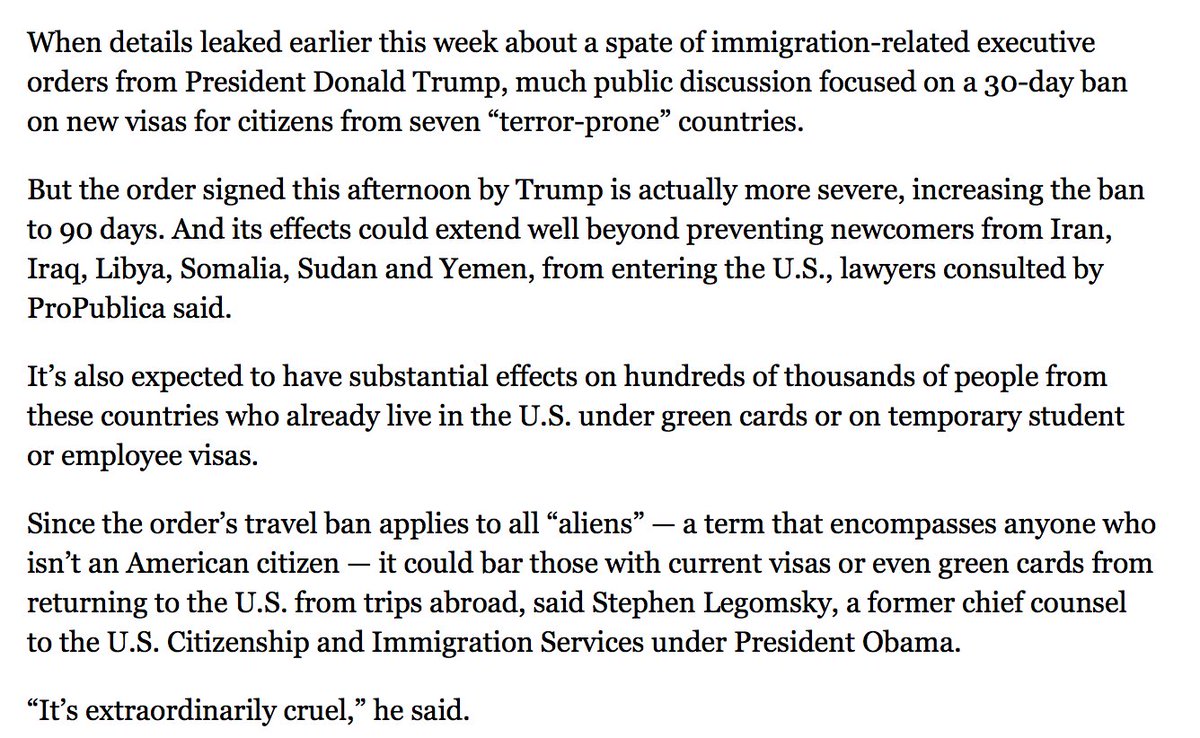 When details leaked earlier this week about a spate of immigration-related executive orders from President Donald Trump, much public discussion focused on a 30-day ban on new visas for citizens from seven “terror-prone” countries.

But the order signed this afternoon by Trump is actually more severe, increasing the ban to 90 days. And its effects could extend well beyond preventing newcomers from Iran, Iraq, Libya, Somalia, Sudan and Yemen, from entering the U.S., lawyers consulted by ProPublica said.

It’s also expected to have substantial effects on hundreds of thousands of people from these countries who already live in the U.S. under green cards or on temporary student or employee visas.

Since the order’s travel ban applies to all “aliens” — a term that encompasses anyone who isn’t an American citizen — it could bar those with current visas or even green cards from returning to the U.S. from trips abroad, said Stephen Legomsky, a former chief counsel to the U.S. Citizenship and Immigration Services under President Obama.

“It’s extraordinarily cruel,” he said.